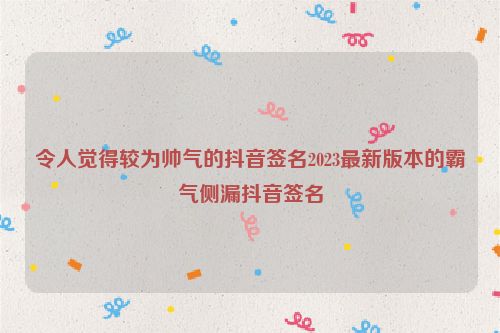 令人觉得较为帅气的抖音签名2023最新版本的霸气侧漏抖音签名